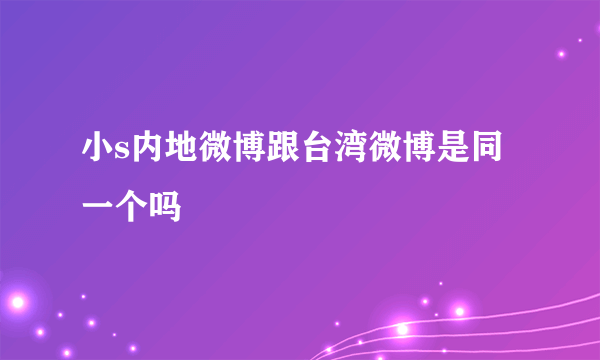 小s内地微博跟台湾微博是同一个吗